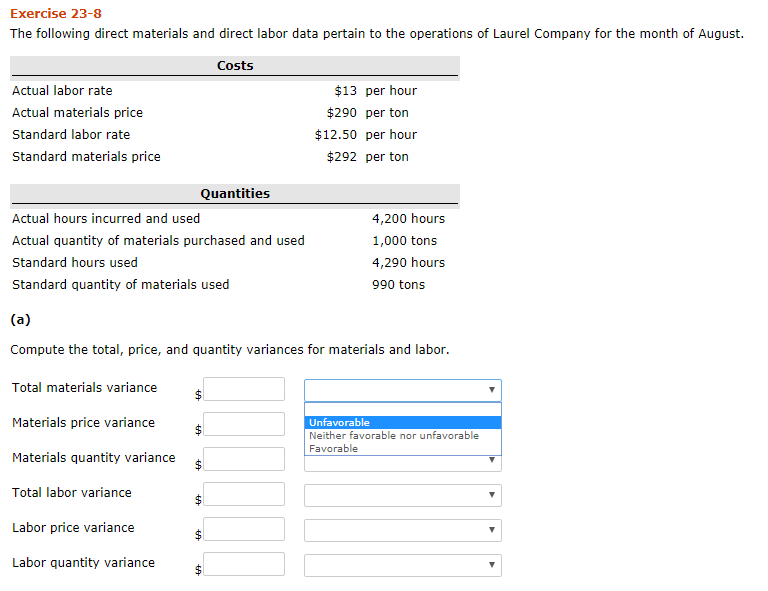 Exercise 23-8

The following direct materials and direct labor data pertain to the operations of Laurel Company for the month of August.

| Costs | |
|---|---|
| Actual labor rate | \$13 per hour |
| Actual materials price | \$290 per ton |
| Standard labor rate | \$12.50 per hour |
| Standard materials price | \$292 per ton |

| Quantities | |
|---|---|
| Actual hours incurred and used | 4,200 hours |
| Actual quantity of materials purchased and used | 1,000 tons |
| Standard hours used | 4,290 hours |
| Standard quantity of materials used | 990 tons |

(a)

Compute the total, price, and quantity variances for materials and labor.

Total materials variance \$

Unfavorable
Neither favorable nor unfavorable
Favorable

Materials price variance \$

Materials quantity variance \$

Total labor variance \$

Labor price variance \$

Labor quantity variance \$